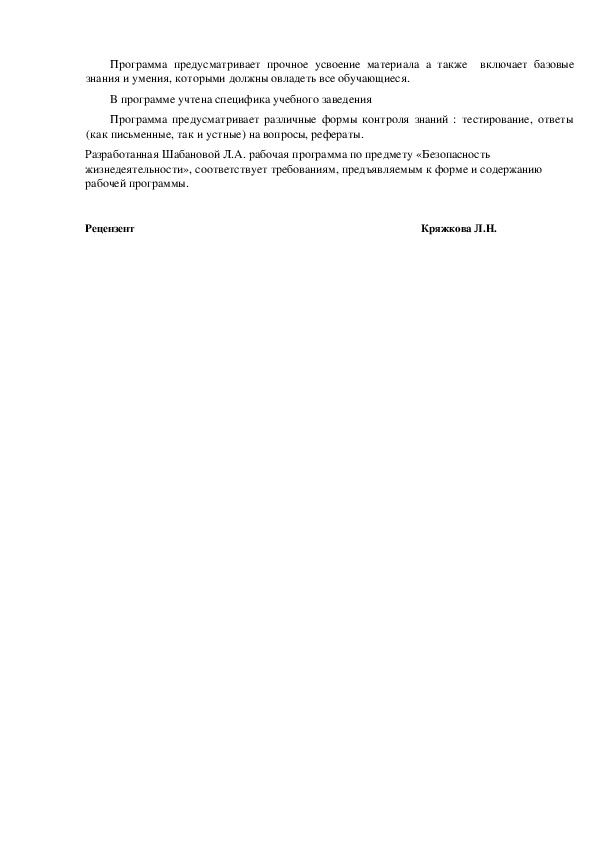 Программа предусматривает прочное усвоение материала а также включает базовые знания и умения, которыми должны овладеть все обучающиеся.

В программе учтена специфика учебного заведения

Программа предусматривает различные формы контроля знаний : тестирование, ответы (как письменные, так и устные) на вопросы, рефераты.

Разработанная Шабановой Л.А. рабочая программа по предмету «Безопасность жизнедеятельности», соответствует требованиям, предъявляемым к форме и содержанию рабочей программы.

Рецензент Кряжкова Л.Н.